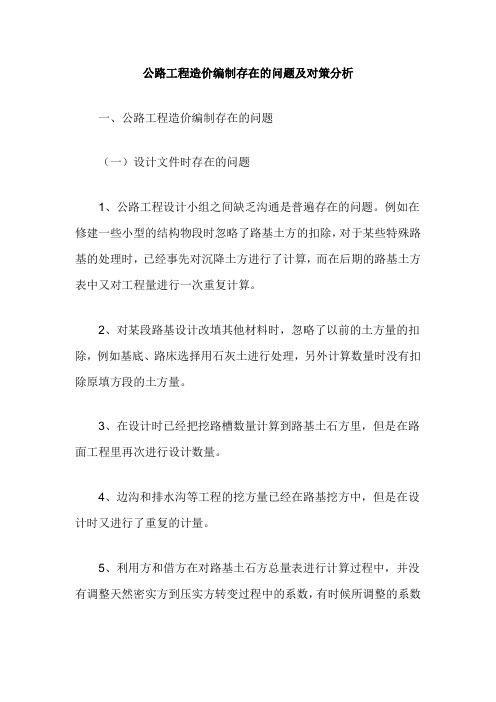 公路工程造价编制存在的问题及对策分析

一、公路工程造价编制存在的问题

（一）设计文件时存在的问题

1、公路工程设计小组之间缺乏沟通是普遍存在的问题。例如在修建一些小型的结构物段时忽略了路基土方的扣除，对于某些特殊路基的处理时，已经事先对沉降土方进行了计算，而在后期的路基土方表中又对工程量进行一次重复计算。

2、对某段路基设计改填其他材料时，忽略了以前的土方量的扣除，例如基底、路床选择用石灰土进行处理，另外计算数量时没有扣除原填方段的土方量。

3、在设计时已经把挖路槽数量计算到路基土石方里，但是在路面工程里再次进行设计数量。

4、边沟和排水沟等工程的挖方量已经在路基挖方中，但是在设计时又进行了重复的计量。

5、利用方和借方在对路基土石方总量表进行计算过程中，并没有调整天然密实方到压实方转变过程中的系数，有时候所调整的系数